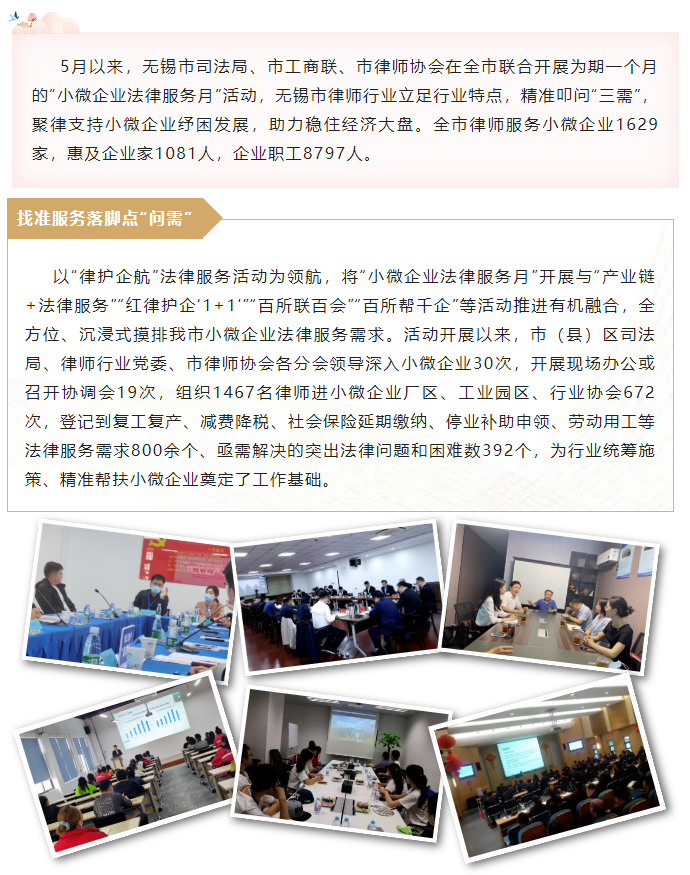 5月以来，无锡市司法局、市工商联、市律师协会在全市联合开展为期一个月的“小微企业法律服务月”活动，无锡市律师行业立足行业特点，精准叩问“三需”，聚律支持小微企业纾困发展，助力稳住经济大盘。全市律师服务小微企业1629家，惠及企业家1081人，企业职工8797人。

找准服务落脚点“问需”

以“律护企航”法律服务活动为领航，将“小微企业法律服务月”开展与“产业链+法律服务”“红律护企‘1+1’”“百所联百会”“百所帮千企”等活动推进有机融合，全方位、沉浸式摸排我市小微企业法律服务需求。活动开展以来，市（县）区司法局、律师行业党委、市律师协会各分会领导深入小微企业30次，开展现场办公或召开协调会19次，组织1467名律师进小微企业厂区、工业园区、行业协会672次，登记到复工复产、减费降税、社会保险延期缴纳、停业补助申领、劳动用工等法律服务需求800余个、亟需解决的突出法律问题和困难数392个，为行业统筹施策、精准帮扶小微企业奠定了工作基础。